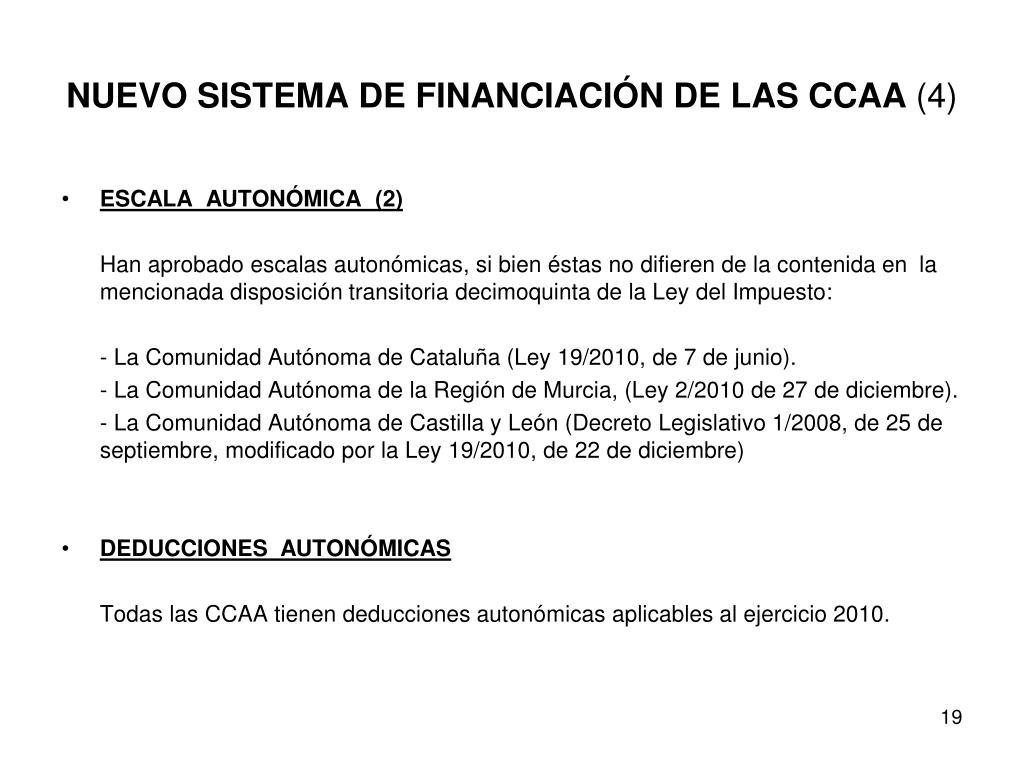 NUEVO SISTEMA DE FINANCIACIÓN DE LAS CCAA (4)

• ESCALA AUTONÓMICA (2)

Han aprobado escalas autonómicas, si bien éstas no difieren de la contenida en la mencionada disposición transitoria decimoquinta de la Ley del Impuesto:

- La Comunidad Autónoma de Cataluña (Ley 19/2010, de 7 de junio).

- La Comunidad Autónoma de la Región de Murcia, (Ley 2/2010 de 27 de diciembre).

- La Comunidad Autónoma de Castilla y León (Decreto Legislativo 1/2008, de 25 de septiembre, modificado por la Ley 19/2010, de 22 de diciembre)

• DEDUCCIONES AUTONÓMICAS

Todas las CCAA tienen deducciones autonómicas aplicables al ejercicio 2010.

19